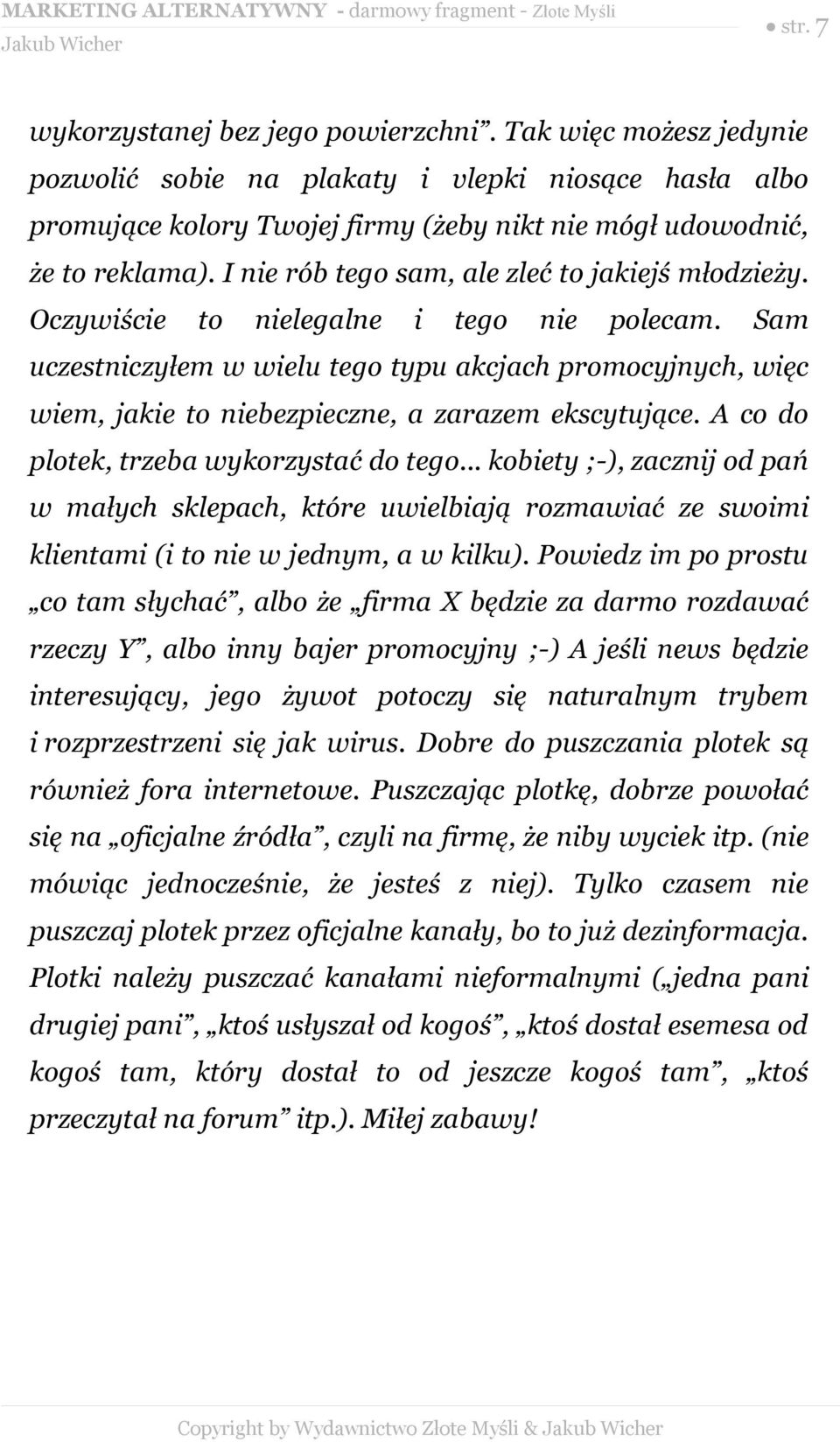 MARKETING ALTERNATYWNY - darmowy fragment - Złote Myśli
Jakub Wicher

● str. 7

wykorzystanej bez jego powierzchni”. Tak więc możesz jedynie pozwolić sobie na plakaty i vlepki niosące hasła albo promujące kolory Twojej firmy (żeby nikt nie mógł udowodnić, że to reklama). I nie rób tego sam, ale zleć to jakiejś młodzieży. Oczywiście to nielegalne i tego nie polecam. Sam uczestniczyłem w wielu tego typu akcjach promocyjnych, więc wiem, jakie to niebezpieczne, a zarazem ekscytujące. A co do plotek, trzeba wykorzystać do tego... kobiety ;-), zacznij od pań w małych sklepach, które uwielbiają rozmawiać ze swoimi klientami (i to nie w jednym, a w kilku). Powiedz im po prostu „co tam słychać”, albo że „firma X będzie za darmo rozdawać rzeczy Y”, albo inny bajer promocyjny ;-) A jeśli news będzie interesujący, jego żywot potoczy się naturalnym trybem i rozprzestrzeni się jak wirus. Dobre do puszczania plotek są również fora internetowe. Puszczając plotkę, dobrze powołać się na „oficjalne źródła”, czyli na firmę, że niby wyciek itp. (nie mówiąc jednocześnie, że jesteś z niej). Tylko czasem nie puszczaj plotek przez oficjalne kanały, bo to już dezinformacja. Plotki należy puszczać kanałami nieformalnymi („jedna pani drugiej pani”, „ktoś usłyszał od kogoś”, „ktoś dostał esemesa od kogoś tam, który dostał to od jeszcze kogoś tam”, „ktoś przeczytał na forum” itp.). Miłej zabawy!

Copyright by Wydawnictwo Złote Myśli & Jakub Wicher